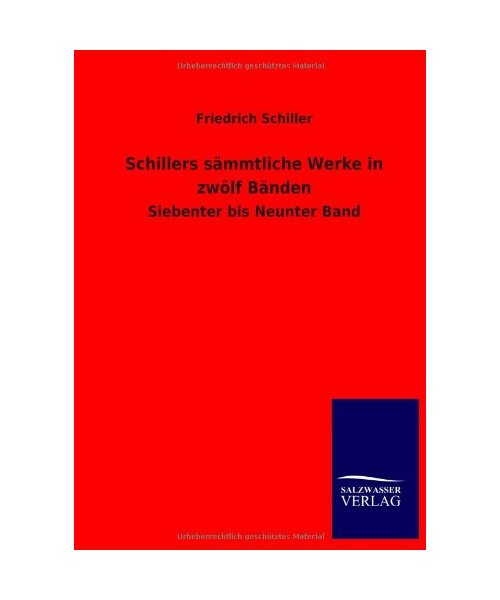 Friedrich Schiller

Schillers sämmtliche Werke in zwölf Bänden

Siebenter bis Neunter Band

SALZWASSER
VERLAG

Urheberrechtlich geschütztes Material